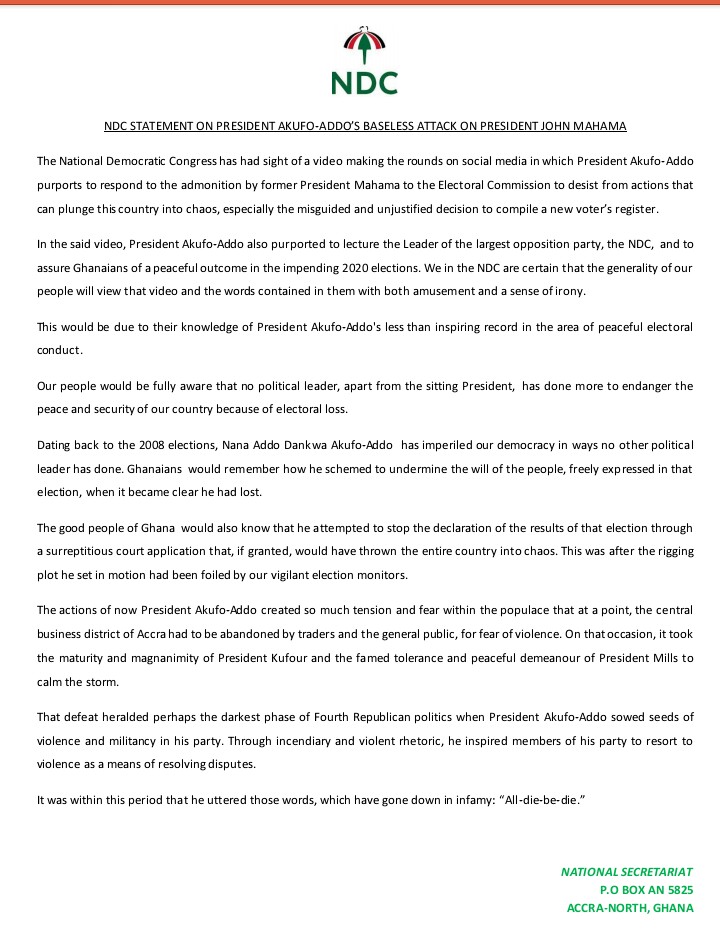 NDC

NDC STATEMENT ON PRESIDENT AKUFO-ADDO'S BASELESS ATTACK ON PRESIDENT JOHN MAHAMA

The National Democratic Congress has had sight of a video making the rounds on social media in which President Akufo-Addo purports to respond to the admonition by former President Mahama to the Electoral Commission to desist from actions that can plunge this country into chaos, especially the misguided and unjustified decision to compile a new voter's register.

In the said video, President Akufo-Addo also purported to lecture the Leader of the largest opposition party, the NDC, and to assure Ghanaians of a peaceful outcome in the impending 2020 elections. We in the NDC are certain that the generality of our people will view that video and the words contained in them with both amusement and a sense of irony.

This would be due to their knowledge of President Akufo-Addo's less than inspiring record in the area of peaceful electoral conduct.

Our people would be fully aware that no political leader, apart from the sitting President, has done more to endanger the peace and security of our country because of electoral loss.

Dating back to the 2008 elections, Nana Addo Dankwa Akufo-Addo has imperiled our democracy in ways no other political leader has done. Ghanaians would remember how he schemed to undermine the will of the people, freely expressed in that election, when it became clear he had lost.

The good people of Ghana would also know that he attempted to stop the declaration of the results of that election through a surreptitious court application that, if granted, would have thrown the entire country into chaos. This was after the rigging plot he set in motion had been foiled by our vigilant election monitors.

The actions of now President Akufo-Addo created so much tension and fear within the populace that at a point, the central business district of Accra had to be abandoned by traders and the general public, for fear of violence. On that occasion, it took the maturity and magnanimity of President Kufour and the famed tolerance and peaceful demeanour of President Mills to calm the storm.

That defeat heralded perhaps the darkest phase of Fourth Republican politics when President Akufo-Addo sowed seeds of violence and militancy in his party. Through incendiary and violent rhetoric, he inspired members of his party to resort to violence as a means of resolving disputes.

It was within this period that he uttered those words, which have gone down in infamy: "All-die-be-die."

NATIONAL SECRETARIAT
P.O BOX AN 5825
ACCRA-NORTH, GHANA